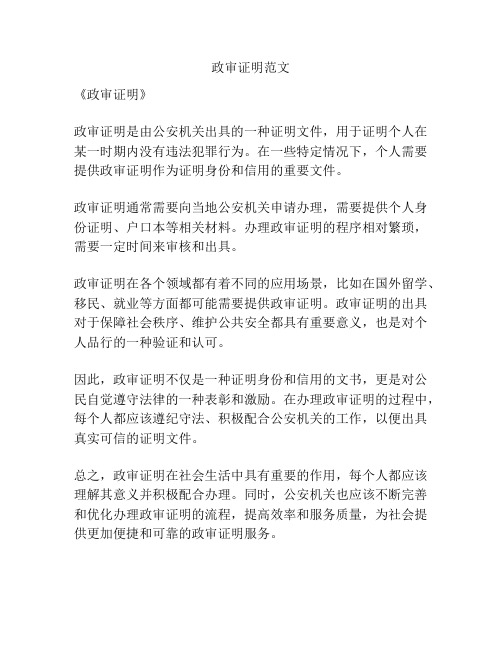 政审证明范文

《政审证明》

政审证明是由公安机关出具的一种证明文件，用于证明个人在某一时期内没有违法犯罪行为。在一些特定情况下，个人需要提供政审证明作为证明身份和信用的重要文件。

政审证明通常需要向当地公安机关申请办理，需要提供个人身份证明、户口本等相关材料。办理政审证明的程序相对繁琐，需要一定时间来审核和出具。

政审证明在各个领域都有着不同的应用场景，比如在国外留学、移民、就业等方面都可能需要提供政审证明。政审证明的出具对于保障社会秩序、维护公共安全都具有重要意义，也是对个人品行的一种验证和认可。

因此，政审证明不仅是一种证明身份和信用的文书，更是对公民自觉遵守法律的一种表彰和激励。在办理政审证明的过程中，每个人都应该遵纪守法、积极配合公安机关的工作，以便出具真实可信的证明文件。

总之，政审证明在社会生活中具有重要的作用，每个人都应该理解其意义并积极配合办理。同时，公安机关也应该不断完善和优化办理政审证明的流程，提高效率和服务质量，为社会提供更加便捷和可靠的政审证明服务。